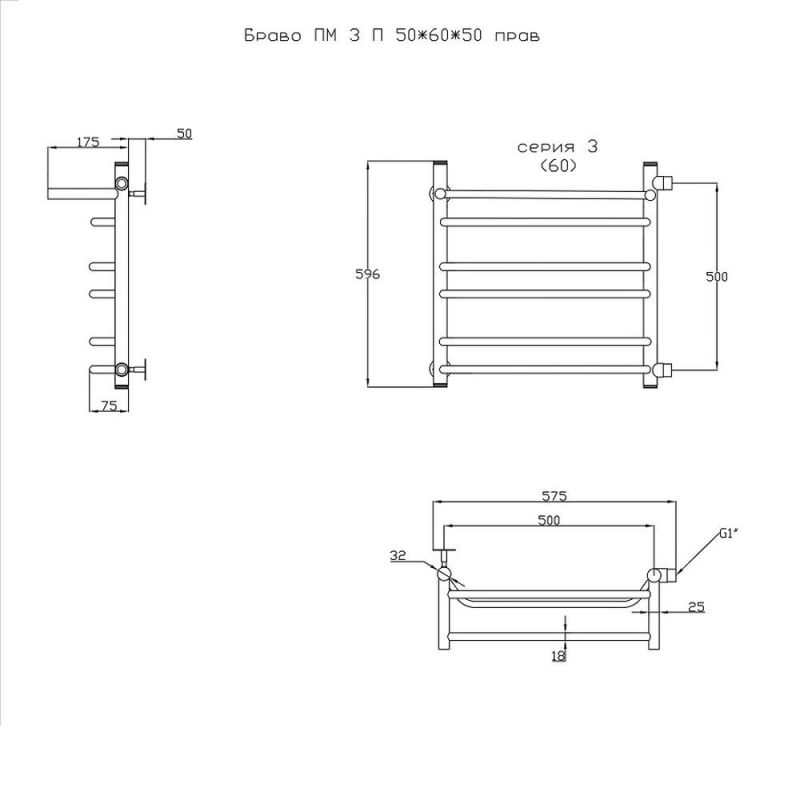 Браво ПМ 3 П 50*60*50 прав

175
50
75

серия 3
(60)
596
500

575
500
32
G1"
25
18